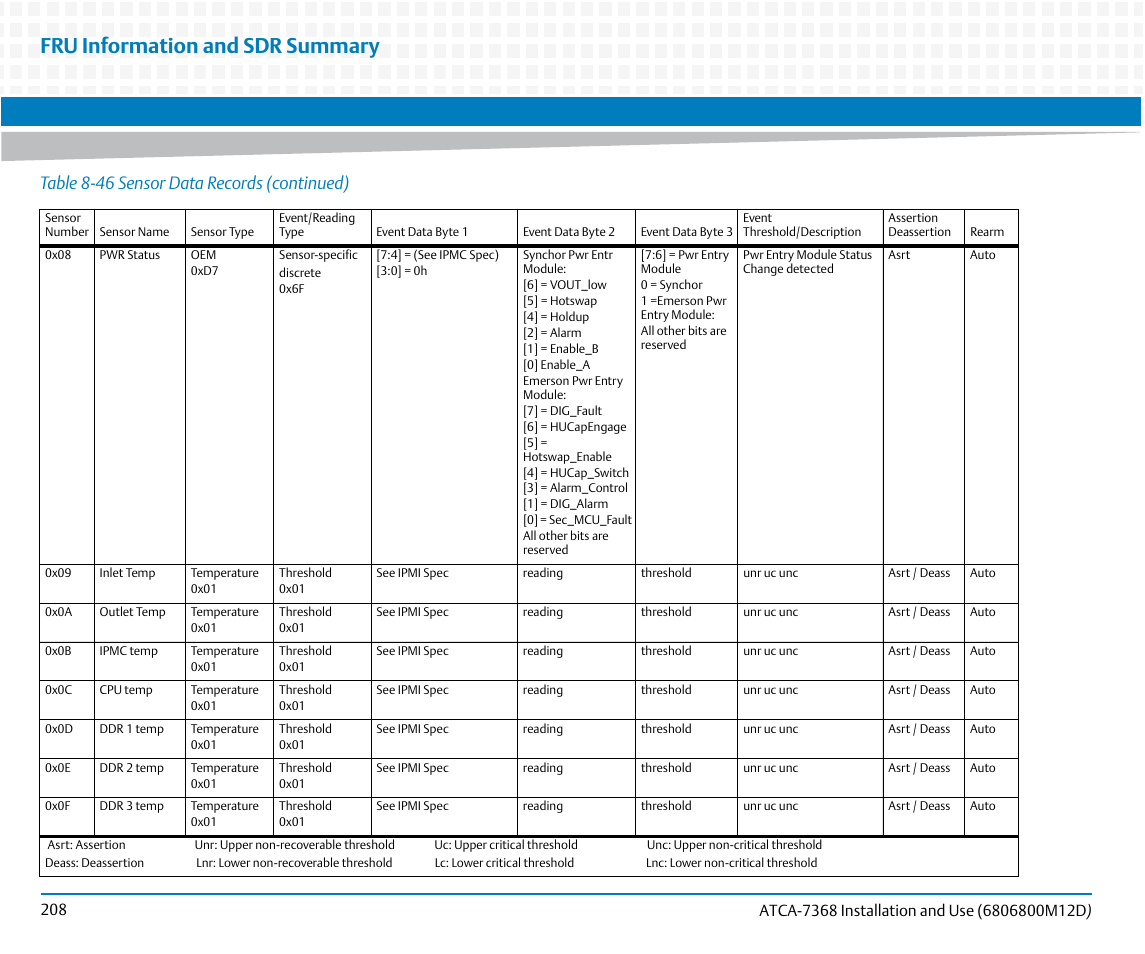 FRU Information and SDR Summary

Table 8-46 Sensor Data Records (continued)

| Sensor Number | Sensor Name | Sensor Type | Event/Reading Type | Event Data Byte 1 | Event Data Byte 2 | Event Data Byte 3 | Event Threshold/Description | Assertion Deassertion | Rearm |
|---|---|---|---|---|---|---|---|---|---|
| 0x08 | PWR Status | OEM 0xD7 | Sensor-specific discrete 0x6F | [7:4] = (See IPMC Spec) [3:0] = 0h | Synchor Pwr Entr Module: [6] = VOUT_low [5] = Hotswap [4] = Holdup [2] = Alarm [1] = Enable_B [0] Enable_A Emerson Pwr Entry Module: [7] = DIG_Fault [6] = HUCapEngage [5] = Hotswap_Enable [4] = HUCap_Switch [3] = Alarm_Control [1] = DIG_Alarm [0] = Sec_MCU_Fault All other bits are reserved | [7:6] = Pwr Entry Module 0 = Synchor 1 =Emerson Pwr Entry Module: All other bits are reserved | Pwr Entry Module Status Change detected | Asrt | Auto |
| 0x09 | Inlet Temp | Temperature 0x01 | Threshold 0x01 | See IPMI Spec | reading | threshold | unr uc unc | Asrt / Deass | Auto |
| 0x0A | Outlet Temp | Temperature 0x01 | Threshold 0x01 | See IPMI Spec | reading | threshold | unr uc unc | Asrt / Deass | Auto |
| 0x0B | IPMC temp | Temperature 0x01 | Threshold 0x01 | See IPMI Spec | reading | threshold | unr uc unc | Asrt / Deass | Auto |
| 0x0C | CPU temp | Temperature 0x01 | Threshold 0x01 | See IPMI Spec | reading | threshold | unr uc unc | Asrt / Deass | Auto |
| 0x0D | DDR 1 temp | Temperature 0x01 | Threshold 0x01 | See IPMI Spec | reading | threshold | unr uc unc | Asrt / Deass | Auto |
| 0x0E | DDR 2 temp | Temperature 0x01 | Threshold 0x01 | See IPMI Spec | reading | threshold | unr uc unc | Asrt / Deass | Auto |
| 0x0F | DDR 3 temp | Temperature 0x01 | Threshold 0x01 | See IPMI Spec | reading | threshold | unr uc unc | Asrt / Deass | Auto |

Asrt: Assertion
Deass: Deassertion
Unr: Upper non-recoverable threshold
Lnr: Lower non-recoverable threshold
Uc: Upper critical threshold
Lc: Lower critical threshold
Unc: Upper non-critical threshold
Lnc: Lower non-critical threshold

208 ATCA-7368 Installation and Use (6806800M12D)